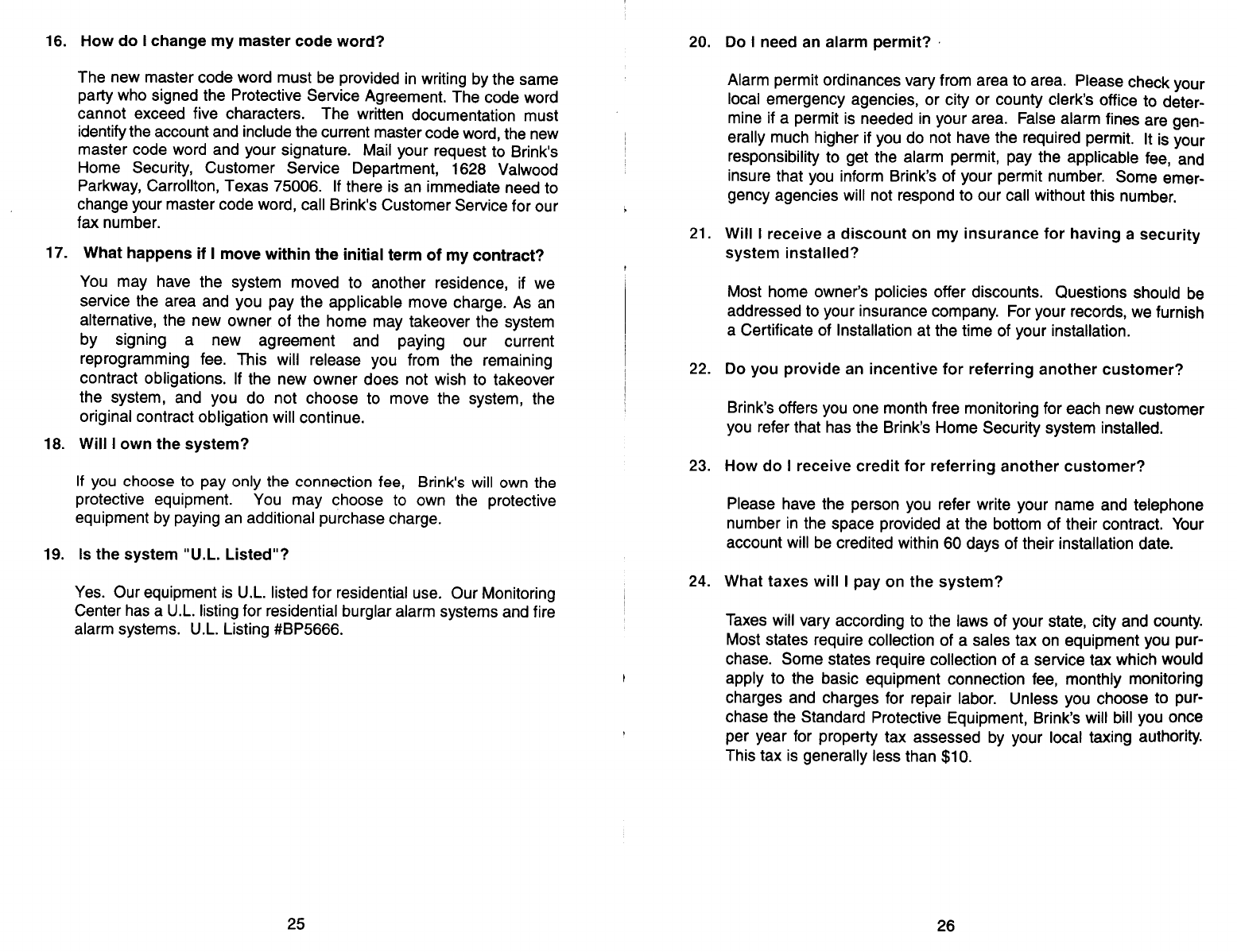 16. How do I change my master code word?

The new master code word must be provided in writing by the same party who signed the Protective Service Agreement. The code word cannot exceed five characters. The written documentation must identify the account and include the current master code word, the new master code word and your signature. Mail your request to Brink's Home Security, Customer Service Department, 1628 Valwood Parkway, Carrollton, Texas 75006. If there is an immediate need to change your master code word, call Brink's Customer Service for our fax number.

17. What happens if I move within the initial term of my contract?

You may have the system moved to another residence, if we service the area and you pay the applicable move charge. As an alternative, the new owner of the home may takeover the system by signing a new agreement and paying our current reprogramming fee. This will release you from the remaining contract obligations. If the new owner does not wish to takeover the system, and you do not choose to move the system, the original contract obligation will continue.

18. Will I own the system?

If you choose to pay only the connection fee, Brink's will own the protective equipment. You may choose to own the protective equipment by paying an additional purchase charge.

19. Is the system "U.L. Listed"?

Yes. Our equipment is U.L. listed for residential use. Our Monitoring Center has a U.L. listing for residential burglar alarm systems and fire alarm systems. U.L. Listing #BP5666.

25

20. Do I need an alarm permit?

Alarm permit ordinances vary from area to area. Please check your local emergency agencies, or city or county clerk's office to determine if a permit is needed in your area. False alarm fines are generally much higher if you do not have the required permit. It is your responsibility to get the alarm permit, pay the applicable fee, and insure that you inform Brink's of your permit number. Some emergency agencies will not respond to our call without this number.

21. Will I receive a discount on my insurance for having a security system installed?

Most home owner's policies offer discounts. Questions should be addressed to your insurance company. For your records, we furnish a Certificate of Installation at the time of your installation.

22. Do you provide an incentive for referring another customer?

Brink's offers you one month free monitoring for each new customer you refer that has the Brink's Home Security system installed.

23. How do I receive credit for referring another customer?

Please have the person you refer write your name and telephone number in the space provided at the bottom of their contract. Your account will be credited within 60 days of their installation date.

24. What taxes will I pay on the system?

Taxes will vary according to the laws of your state, city and county. Most states require collection of a sales tax on equipment you purchase. Some states require collection of a service tax which would apply to the basic equipment connection fee, monthly monitoring charges and charges for repair labor. Unless you choose to purchase the Standard Protective Equipment, Brink's will bill you once per year for property tax assessed by your local taxing authority. This tax is generally less than $10.

26